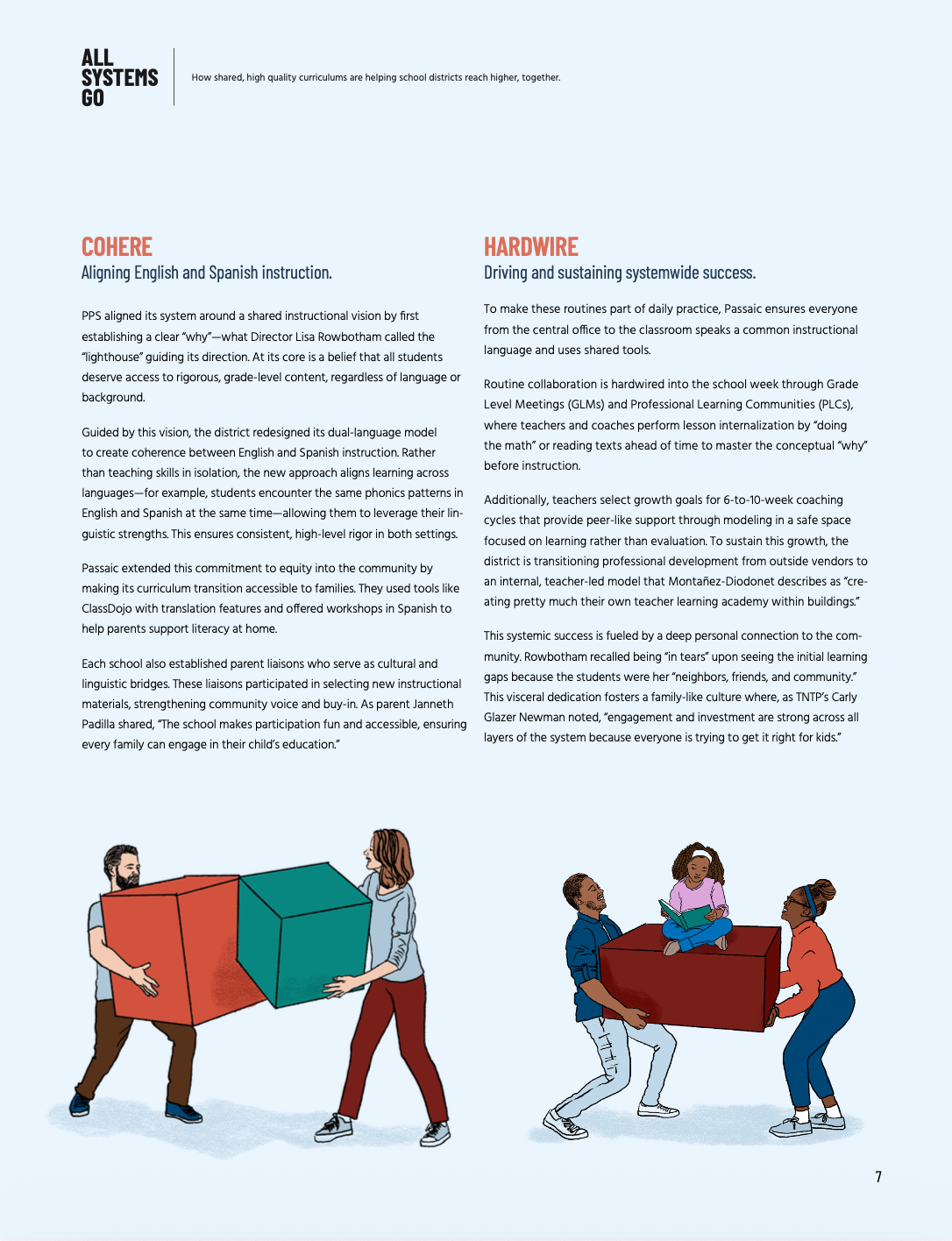 ALL SYSTEMS GO

How shared, high quality curriculums are helping school districts reach higher, together.

COHERE
Aligning English and Spanish instruction.

PPS aligned its system around a shared instructional vision by first establishing a clear "why"—what Director Lisa Rowbotham called the "lighthouse" guiding its direction. At its core is a belief that all students deserve access to rigorous, grade-level content, regardless of language or background.

Guided by this vision, the district redesigned its dual-language model to create coherence between English and Spanish instruction. Rather than teaching skills in isolation, the new approach aligns learning across languages—for example, students encounter the same phonics patterns in English and Spanish at the same time—allowing them to leverage their linguistic strengths. This ensures consistent, high-level rigor in both settings.

Passaic extended this commitment to equity into the community by making its curriculum transition accessible to families. They used tools like ClassDojo with translation features and offered workshops in Spanish to help parents support literacy at home.

Each school also established parent liaisons who serve as cultural and linguistic bridges. These liaisons participated in selecting new instructional materials, strengthening community voice and buy-in. As parent Janneth Padilla shared, "The school makes participation fun and accessible, ensuring every family can engage in their child's education."

HARDWIRE
Driving and sustaining systemwide success.

To make these routines part of daily practice, Passaic ensures everyone from the central office to the classroom speaks a common instructional language and uses shared tools.

Routine collaboration is hardwired into the school week through Grade Level Meetings (GLMs) and Professional Learning Communities (PLCs), where teachers and coaches perform lesson internalization by "doing the math" or reading texts ahead of time to master the conceptual "why" before instruction.

Additionally, teachers select growth goals for 6-to-10-week coaching cycles that provide peer-like support through modeling in a safe space focused on learning rather than evaluation. To sustain this growth, the district is transitioning professional development from outside vendors to an internal, teacher-led model that Montañez-Diodonet describes as "creating pretty much their own teacher learning academy within buildings."

This systemic success is fueled by a deep personal connection to the community. Rowbotham recalled being "in tears" upon seeing the initial learning gaps because the students were her "neighbors, friends, and community." This visceral dedication fosters a family-like culture where, as TNTP's Carly Glazer Newman noted, "engagement and investment are strong across all layers of the system because everyone is trying to get it right for kids."

7